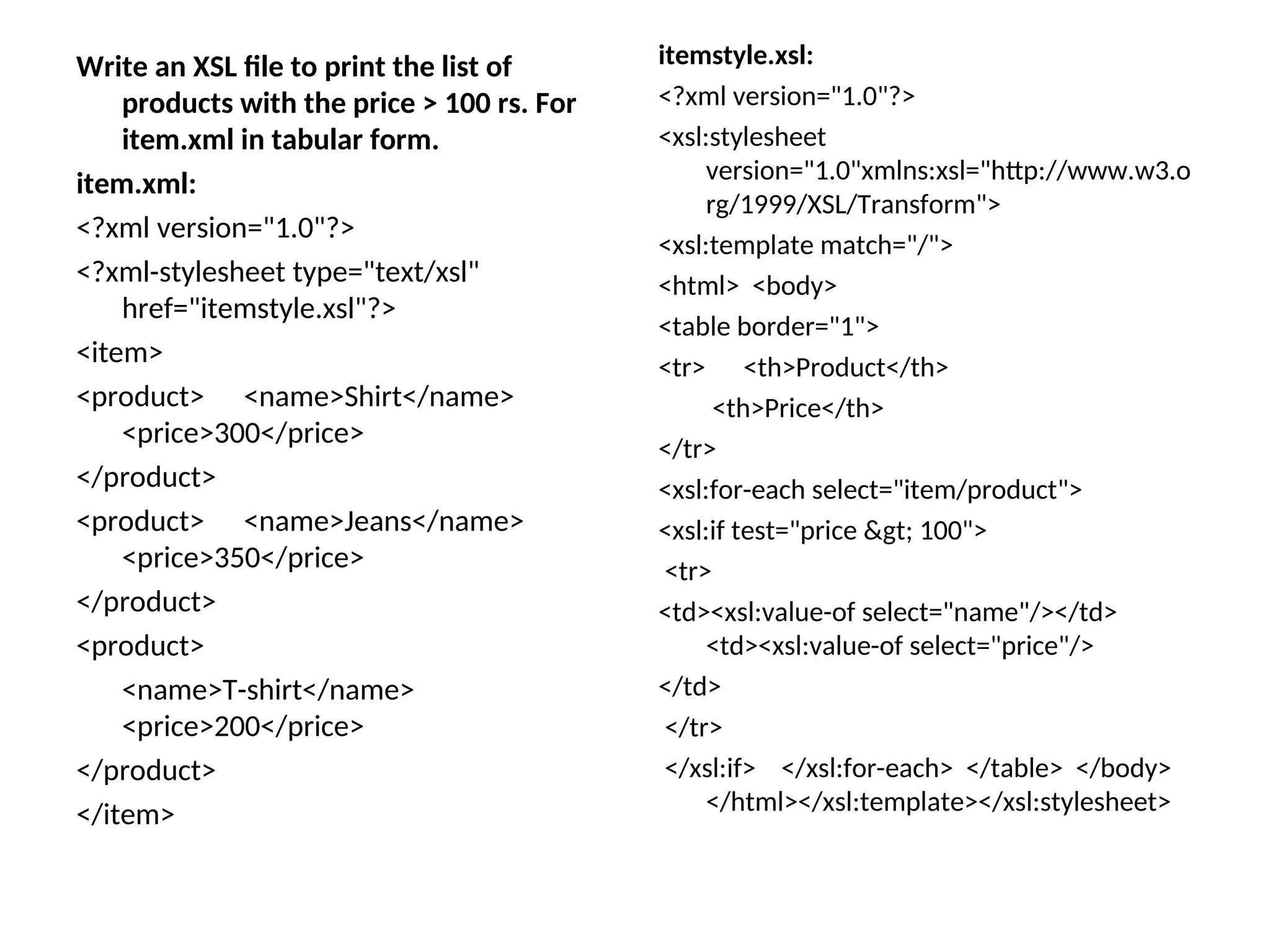 Write an XSL file to print the list of products with the price > 100 rs. For item.xml in tabular form.

item.xml:

<?xml version="1.0"?>

<?xml-stylesheet type="text/xsl" href="itemstyle.xsl"?>

<item>

<product> <name>Shirt</name> <price>300</price>

</product>

<product> <name>Jeans</name> <price>350</price>

</product>

<product>

<name>T-shirt</name> <price>200</price>

</product>

</item>

itemstyle.xsl:

<?xml version="1.0"?>

<xsl:stylesheet version="1.0"xmlns:xsl="http://www.w3.org/1999/XSL/Transform">

<xsl:template match="/">

<html> <body>

<table border="1">

<tr> <th>Product</th>

<th>Price</th>

</tr>

<xsl:for-each select="item/product">

<xsl:if test="price &gt; 100">

<tr>

<td><xsl:value-of select="name"/></td> <td><xsl:value-of select="price"/>

</td>

</tr>

</xsl:if> </xsl:for-each> </table> </body> </html></xsl:template></xsl:stylesheet>